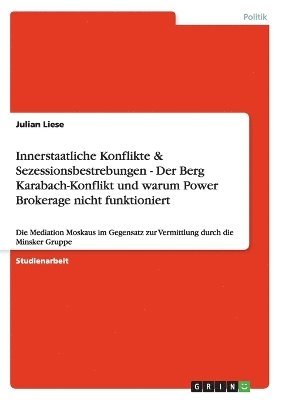 Politik

Julian Liese

Innerstaatliche Konflikte & Sezessionsbestrebungen - Der Berg Karabach-Konflikt und warum Power Brokerage nicht funktioniert

Die Mediation Moskaus im Gegensatz zur Vermittlung durch die Minsker Gruppe

Studienarbeit

GRIN